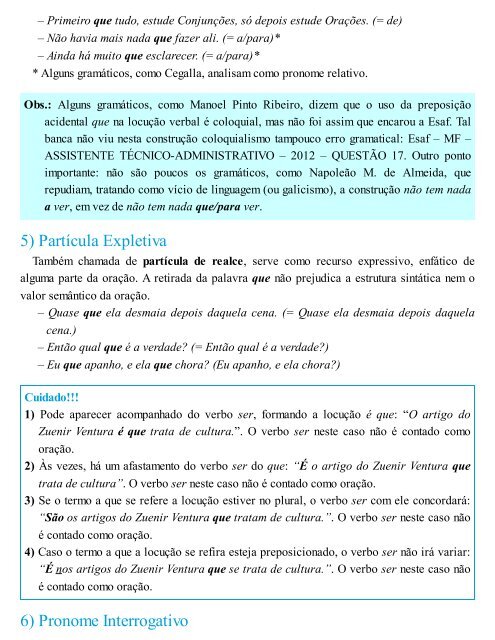 – Primeiro que tudo, estude Conjunções, só depois estude Orações. (= de)
– Não havia mais nada que fazer ali. (= a/para)*
– Ainda há muito que esclarecer. (= a/para)*
* Alguns gramáticos, como Cegalla, analisam como pronome relativo.

Obs.: Alguns gramáticos, como Manoel Pinto Ribeiro, dizem que o uso da preposição acidental que na locução verbal é coloquial, mas não foi assim que encarou a Esaf. Tal banca não viu nesta construção coloquialismo tampouco erro gramatical: Esaf – MF – ASSISTENTE TÉCNICO-ADMINISTRATIVO – 2012 – QUESTÃO 17. Outro ponto importante: não são poucos os gramáticos, como Napoleão M. de Almeida, que repudiam, tratando como vício de linguagem (ou galicismo), a construção não tem nada a ver, em vez de não tem nada que/para ver.

5) Partícula Expletiva

Também chamada de partícula de realce, serve como recurso expressivo, enfático de alguma parte da oração. A retirada da palavra que não prejudica a estrutura sintática nem o valor semântico da oração.
– Quase que ela desmaia depois daquela cena. (= Quase ela desmaia depois daquela cena.)
– Então qual que é a verdade? (= Então qual é a verdade?)
– Eu que apanho, e ela que chora? (Eu apanho, e ela chora?)

Cuidado!!!
1) Pode aparecer acompanhado do verbo ser, formando a locução é que: “O artigo do Zuenir Ventura é que trata de cultura.”. O verbo ser neste caso não é contado como oração.
2) Às vezes, há um afastamento do verbo ser do que: “É o artigo do Zuenir Ventura que trata de cultura”. O verbo ser neste caso não é contado como oração.
3) Se o termo a que se refere a locução estiver no plural, o verbo ser com ele concordará: “São os artigos do Zuenir Ventura que tratam de cultura.”. O verbo ser neste caso não é contado como oração.
4) Caso o termo a que a locução se refira esteja preposicionado, o verbo ser não irá variar: “É nos artigos do Zuenir Ventura que se trata de cultura.”. O verbo ser neste caso não é contado como oração.

6) Pronome Interrogativo